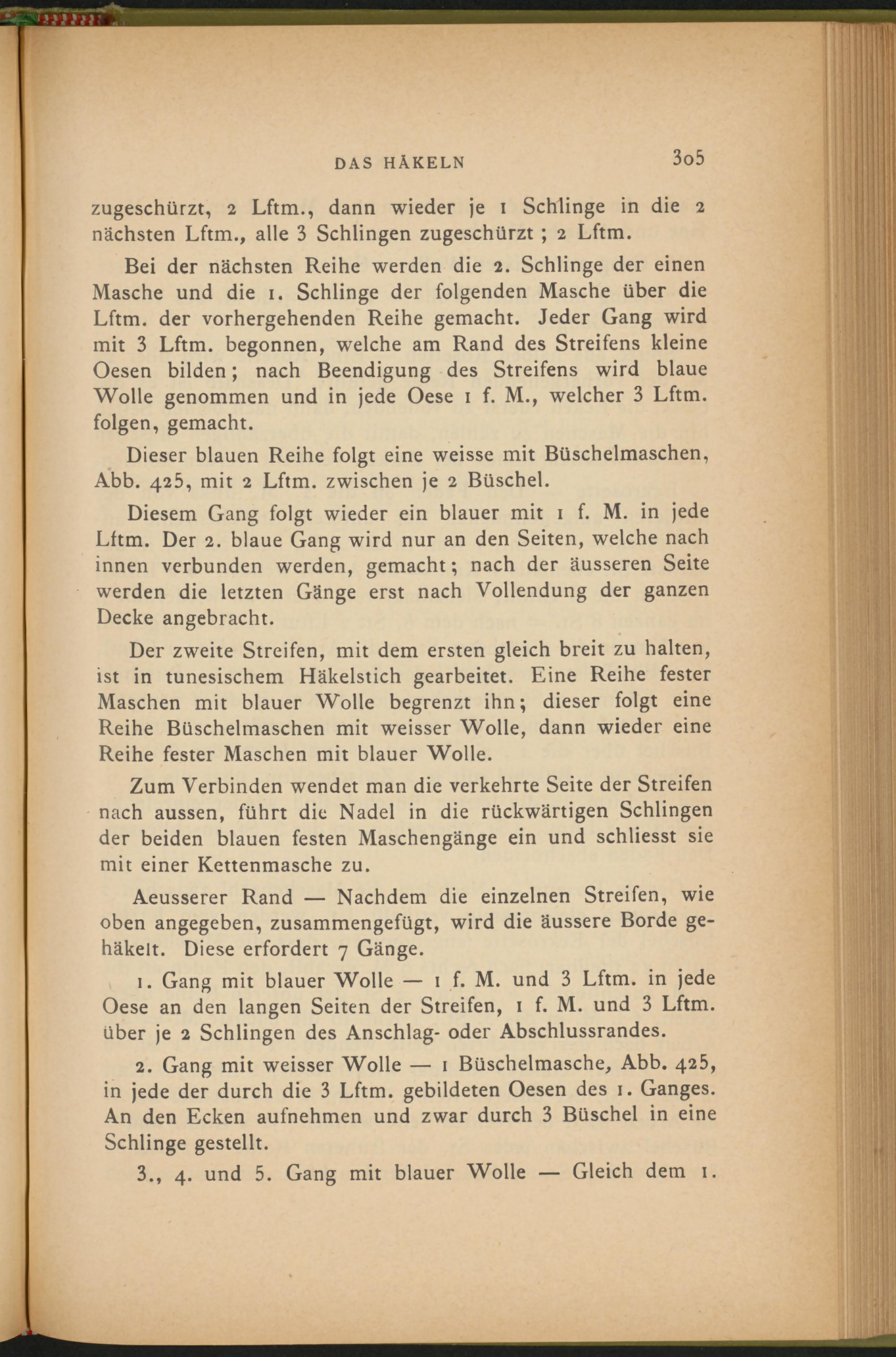 DAS HÄKELN 305

zugeschürzt, 2 Lftm., dann wieder je 1 Schlinge in die 2 nächsten Lftm., alle 3 Schlingen zugeschürzt ; 2 Lftm.

Bei der nächsten Reihe werden die 2. Schlinge der einen Masche und die 1. Schlinge der folgenden Masche über die Lftm. der vorhergehenden Reihe gemacht. Jeder Gang wird mit 3 Lftm. begonnen, welche am Rand des Streifens kleine Oesen bilden; nach Beendigung des Streifens wird blaue Wolle genommen und in jede Oese 1 f. M., welcher 3 Lftm. folgen, gemacht.

Dieser blauen Reihe folgt eine weisse mit Büschelmaschen, Abb. 425, mit 2 Lftm. zwischen je 2 Büschel.

Diesem Gang folgt wieder ein blauer mit 1 f. M. in jede Lftm. Der 2. blaue Gang wird nur an den Seiten, welche nach innen verbunden werden, gemacht; nach der äusseren Seite werden die letzten Gänge erst nach Vollendung der ganzen Decke angebracht.

Der zweite Streifen, mit dem ersten gleich breit zu halten, ist in tunesischem Häkelstich gearbeitet. Eine Reihe fester Maschen mit blauer Wolle begrenzt ihn; dieser folgt eine Reihe Büschelmaschen mit weisser Wolle, dann wieder eine Reihe fester Maschen mit blauer Wolle.

Zum Verbinden wendet man die verkehrte Seite der Streifen nach aussen, führt die Nadel in die rückwärtigen Schlingen der beiden blauen festen Maschengänge ein und schliesst sie mit einer Kettenmasche zu.

Aeusserer Rand — Nachdem die einzelnen Streifen, wie oben angegeben, zusammengefügt, wird die äussere Borde gehäkelt. Diese erfordert 7 Gänge.

1. Gang mit blauer Wolle — 1 f. M. und 3 Lftm. in jede Oese an den langen Seiten der Streifen, 1 f. M. und 3 Lftm. über je 2 Schlingen des Anschlag- oder Abschlussrandes.

2. Gang mit weisser Wolle — 1 Büschelmasche, Abb. 425, in jede der durch die 3 Lftm. gebildeten Oesen des 1. Ganges. An den Ecken aufnehmen und zwar durch 3 Büschel in eine Schlinge gestellt.

3., 4. und 5. Gang mit blauer Wolle — Gleich dem 1.